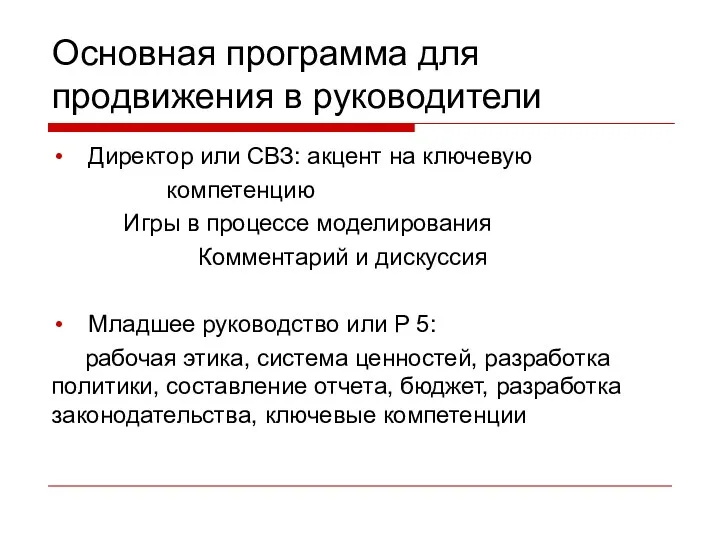 Основная программа для продвижения в руководители

• Директор или СВЗ: акцент на ключевую компетенцию

Игры в процессе моделирования

Комментарий и дискуссия

• Младшее руководство или Р 5:

рабочая этика, система ценностей, разработка политики, составление отчета, бюджет, разработка законодательства, ключевые компетенции